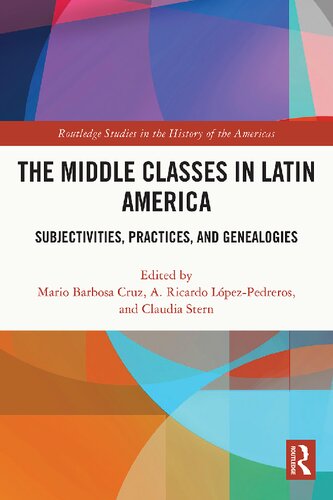 Routledge Studies in the History of the Americas

THE MIDDLE CLASSES IN LATIN AMERICA

SUBJECTIVITIES, PRACTICES, AND GENEALOGIES

Edited by
Mario Barbosa Cruz, A. Ricardo López-Pedreros, and Claudia Stern

ROUTLEDGE